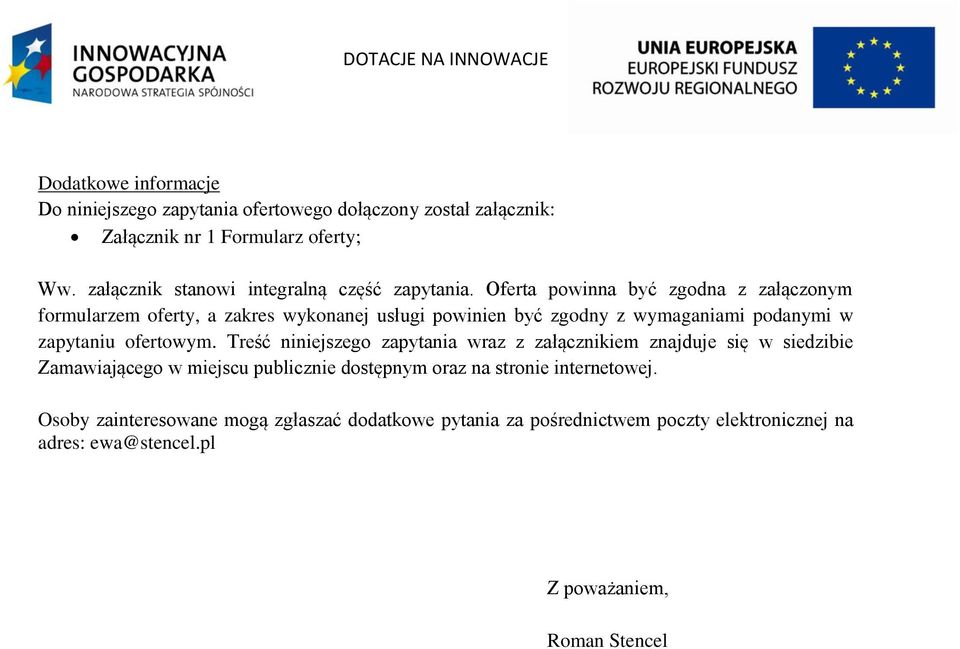 INNOWACYJNA GOSPODARKA
NARODOWA STRATEGIA SPÓJNOŚCI

DOTACJE NA INNOWACJE

UNIA EUROPEJSKA
EUROPEJSKI FUNDUSZ ROZWOJU REGIONALNEGO

Dodatkowe informacje
Do niniejszego zapytania ofertowego dołączony został załącznik:
• Załącznik nr 1 Formularz oferty;

Ww. załącznik stanowi integralną część zapytania. Oferta powinna być zgodna z załączonym formularzem oferty, a zakres wykonanej usługi powinien być zgodny z wymaganiami podanymi w zapytaniu ofertowym. Treść niniejszego zapytania wraz z załącznikiem znajduje się w siedzibie Zamawiającego w miejscu publicznie dostępnym oraz na stronie internetowej.

Osoby zainteresowane mogą zgłaszać dodatkowe pytania za pośrednictwem poczty elektronicznej na adres: ewa@stencel.pl

Z poważaniem,

Roman Stencel